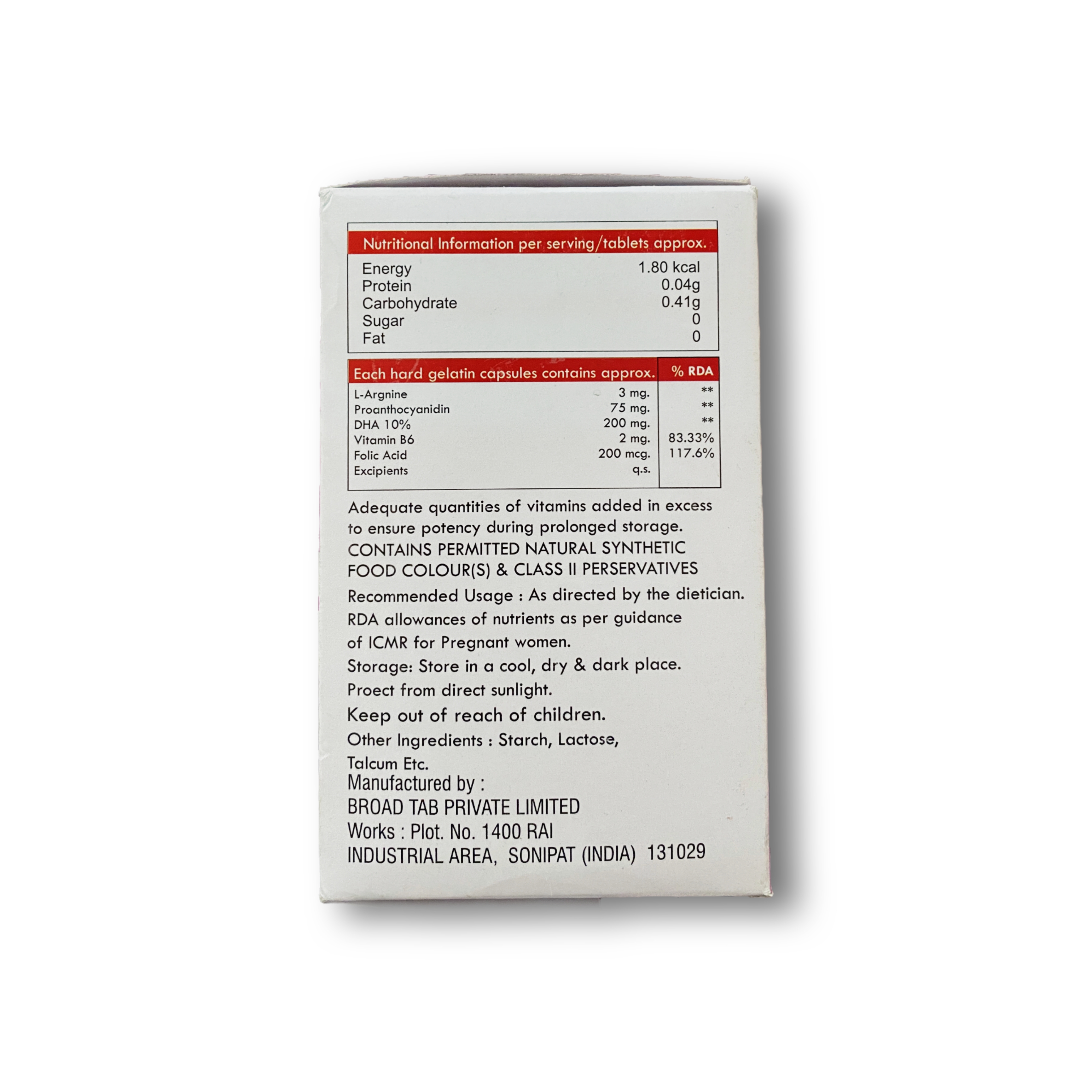 | Nutritional Information per serving/tablets approx. | |
|---|---|
| Energy | 1.80 kcal |
| Protein | 0.04g |
| Carbohydrate | 0.41g |
| Sugar | 0 |
| Fat | 0 |

| Each hard gelatin capsules contains approx. | | % RDA |
|---|---|---|
| L-Argnine | 3 mg. | ** |
| Proanthocyanidin | 75 mg. | ** |
| DHA 10% | 200 mg. | ** |
| Vitamin B6 | 2 mg. | 83.33% |
| Folic Acid | 200 mcg. | 117.6% |
| Excipients | q.s. | |

Adequate quantities of vitamins added in excess to ensure potency during prolonged storage.
CONTAINS PERMITTED NATURAL SYNTHETIC FOOD COLOUR(S) & CLASS II PERSERVATIVES
Recommended Usage : As directed by the dietician.
RDA allowances of nutrients as per guidance of ICMR for Pregnant women.
Storage: Store in a cool, dry & dark place.
Proect from direct sunlight.
Keep out of reach of children.
Other Ingredients : Starch, Lactose, Talcum Etc.
Manufactured by :
BROAD TAB PRIVATE LIMITED
Works : Plot. No. 1400 RAI
INDUSTRIAL AREA, SONIPAT (INDIA) 131029